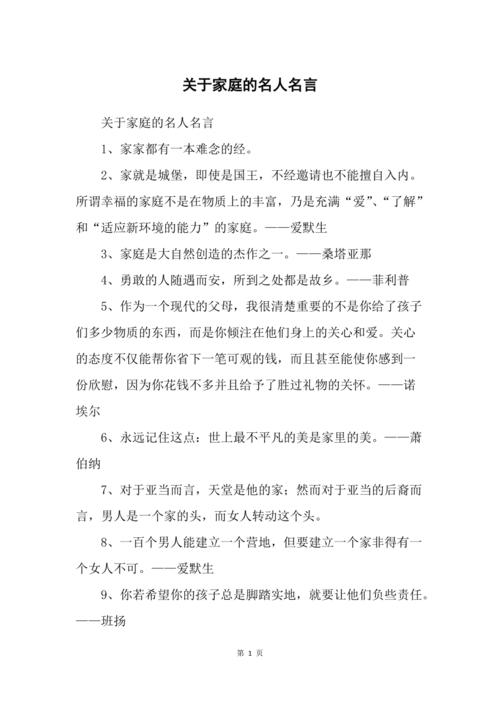 关于家庭的名人名言

关于家庭的名人名言

1、家家都有一本难念的经。

2、家就是城堡，即使是国王，不经邀请也不能擅自入内。所谓幸福的家庭不是在物质上的丰富，乃是充满“爱”、“了解”和“适应新环境的能力”的家庭。——爱默生

3、家庭是大自然创造的杰作之一。——桑塔亚那

4、勇敢的人随遇而安，所到之处都是故乡。——菲利普

5、作为一个现代的父母，我很清楚重要的不是你给了孩子们多少物质的东西，而是你倾注在他们身上的关心和爱。关心的态度不仅能帮你省下一笔可观的钱，而且甚至能使你感到一份欣慰，因为你花钱不多并且给予了胜过礼物的关怀。——诺埃尔

6、永远记住这点：世上最不平凡的美是家里的美。——萧伯纳

7、对于亚当而言，天堂是他的家；然而对于亚当的后裔而言，男人是一个家的头，而女人转动这个头。

8、一百个男人能建立一个营地，但要建立一个家非得有一个女人不可。——爱默生

9、你若希望你的孩子总是脚踏实地，就要让他们负些责任。——班扬

第 1 页